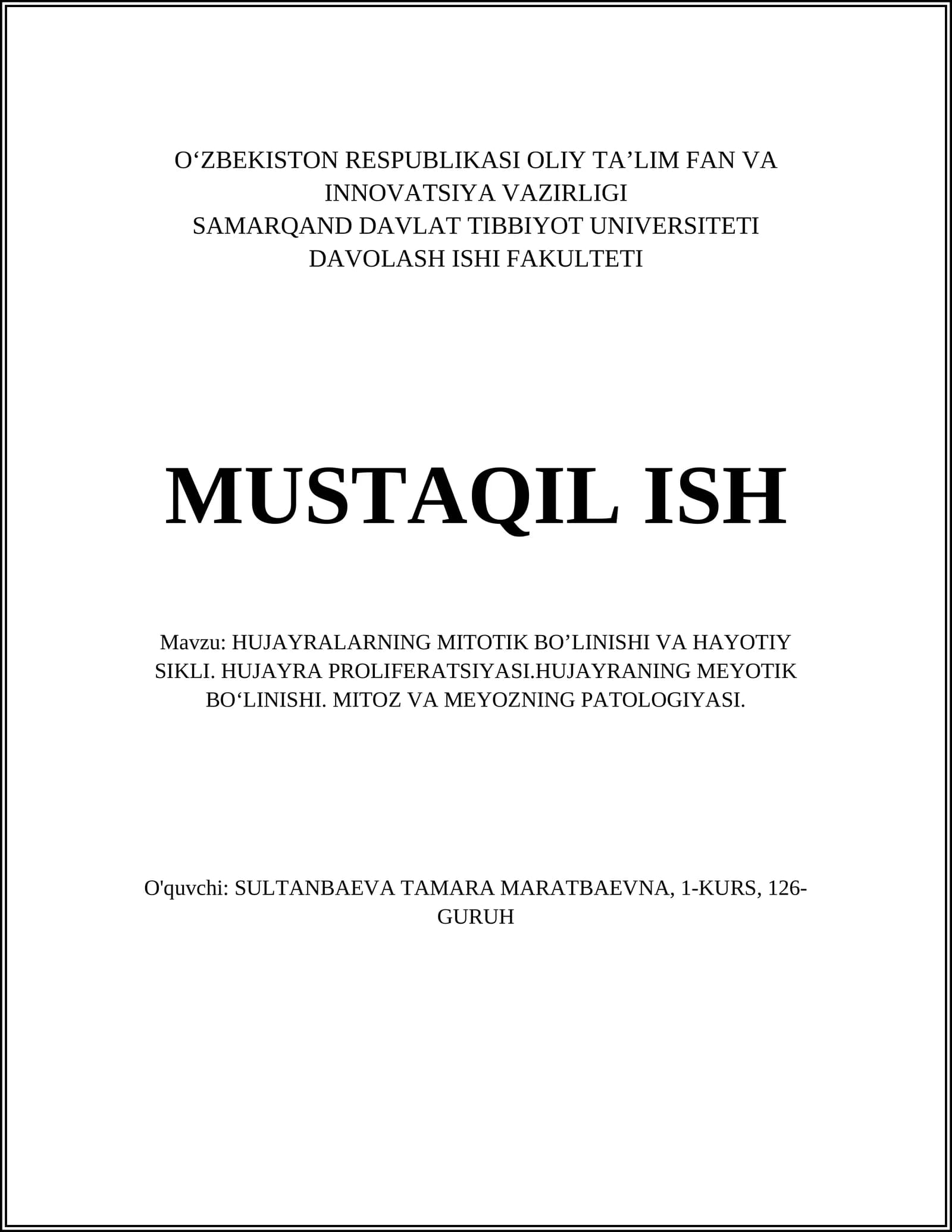 O‘ZBEKISTON RESPUBLIKASI OLIY TA’LIM FAN VA INNOVATSIYA VAZIRLIGI
SAMARQAND DAVLAT TIBBIYOT UNIVERSITETI
DAVOLASH ISHI FAKULTETI

MUSTAQIL ISH

Mavzu: HUJAYRALARNING MITOTIK BO’LINISHI VA HAYOTIY SIKLI. HUJAYRA PROLIFERATSIYASI.HUJAYRANING MEYOTIK BO‘LINISHI. MITOZ VA MEYOZNING PATOLOGIYASI.

O'quvchi: SULTANBAEVA TAMARA MARATBAEVNA, 1-KURS, 126-GURUH